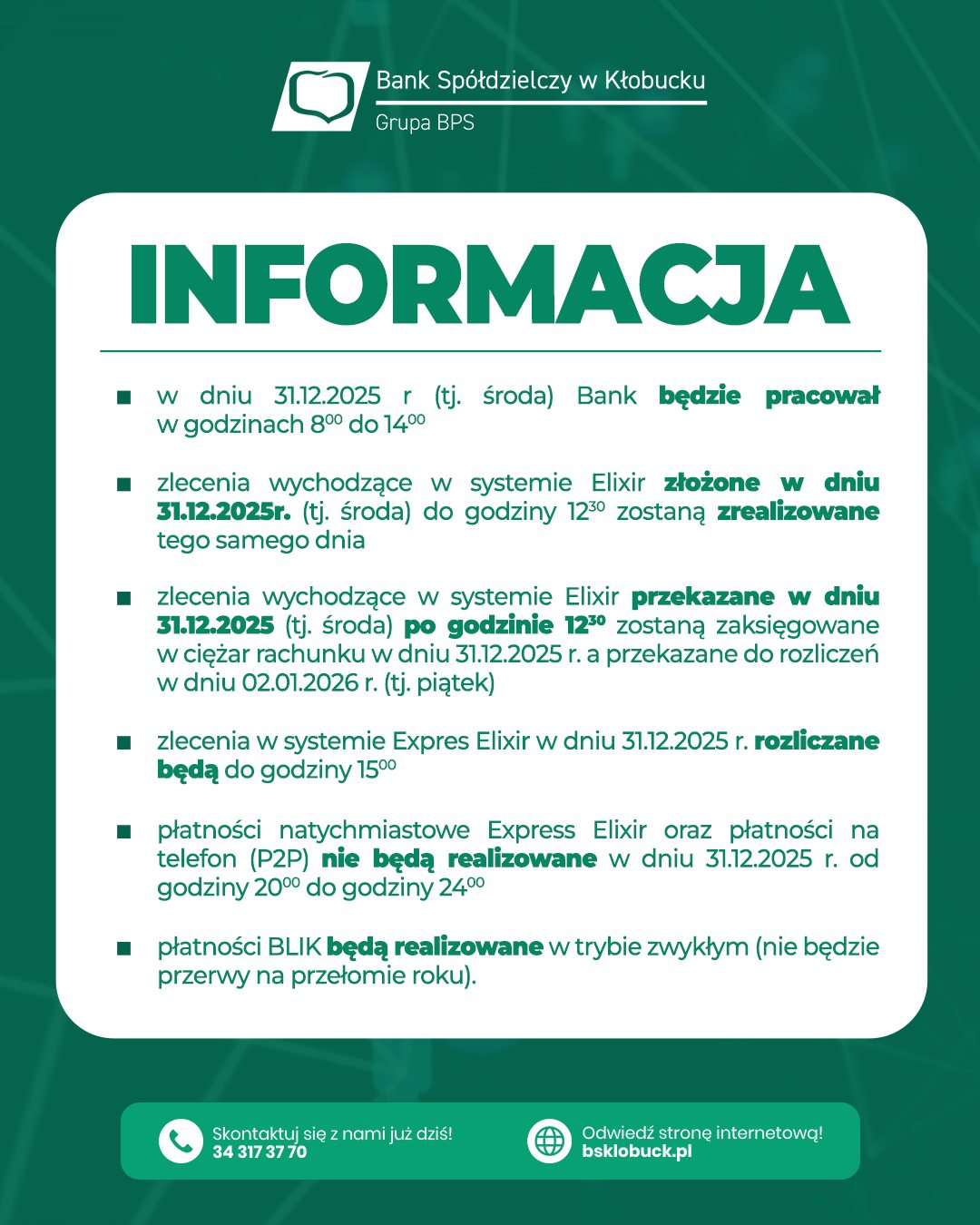 Bank Spółdzielczy w Kłobucku
Grupa BPS

INFORMACJA

■ w dniu 31.12.2025 r (tj. środa) Bank będzie pracował w godzinach $8^{00}$ do $14^{00}$

■ zlecenia wychodzące w systemie Elixir złożone w dniu 31.12.2025r. (tj. środa) do godziny $12^{30}$ zostaną zrealizowane tego samego dnia

■ zlecenia wychodzące w systemie Elixir przekazane w dniu 31.12.2025 (tj. środa) po godzinie $12^{30}$ zostaną zaksięgowane w ciężar rachunku w dniu 31.12.2025 r. a przekazane do rozliczeń w dniu 02.01.2026 r. (tj. piątek)

■ zlecenia w systemie Expres Elixir w dniu 31.12.2025 r. rozliczane będą do godziny $15^{00}$

■ płatności natychmiastowe Express Elixir oraz płatności na telefon (P2P) nie będą realizowane w dniu 31.12.2025 r. od godziny $20^{00}$ do godziny $24^{00}$

■ płatności BLIK będą realizowane w trybie zwykłym (nie będzie przerwy na przełomie roku).

Skontaktuj się z nami już dziś!
34 317 37 70

Odwiedź stronę internetową!
bsklobuck.pl